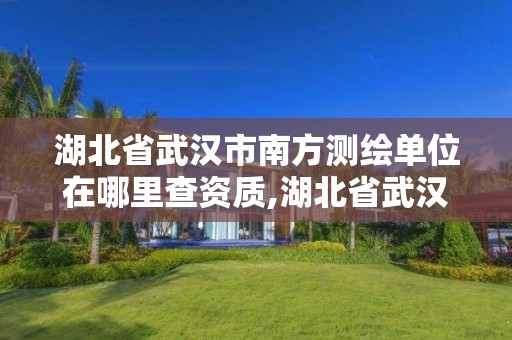 湖北省武汉市南方测绘单位在哪里查资质,湖北省武汉